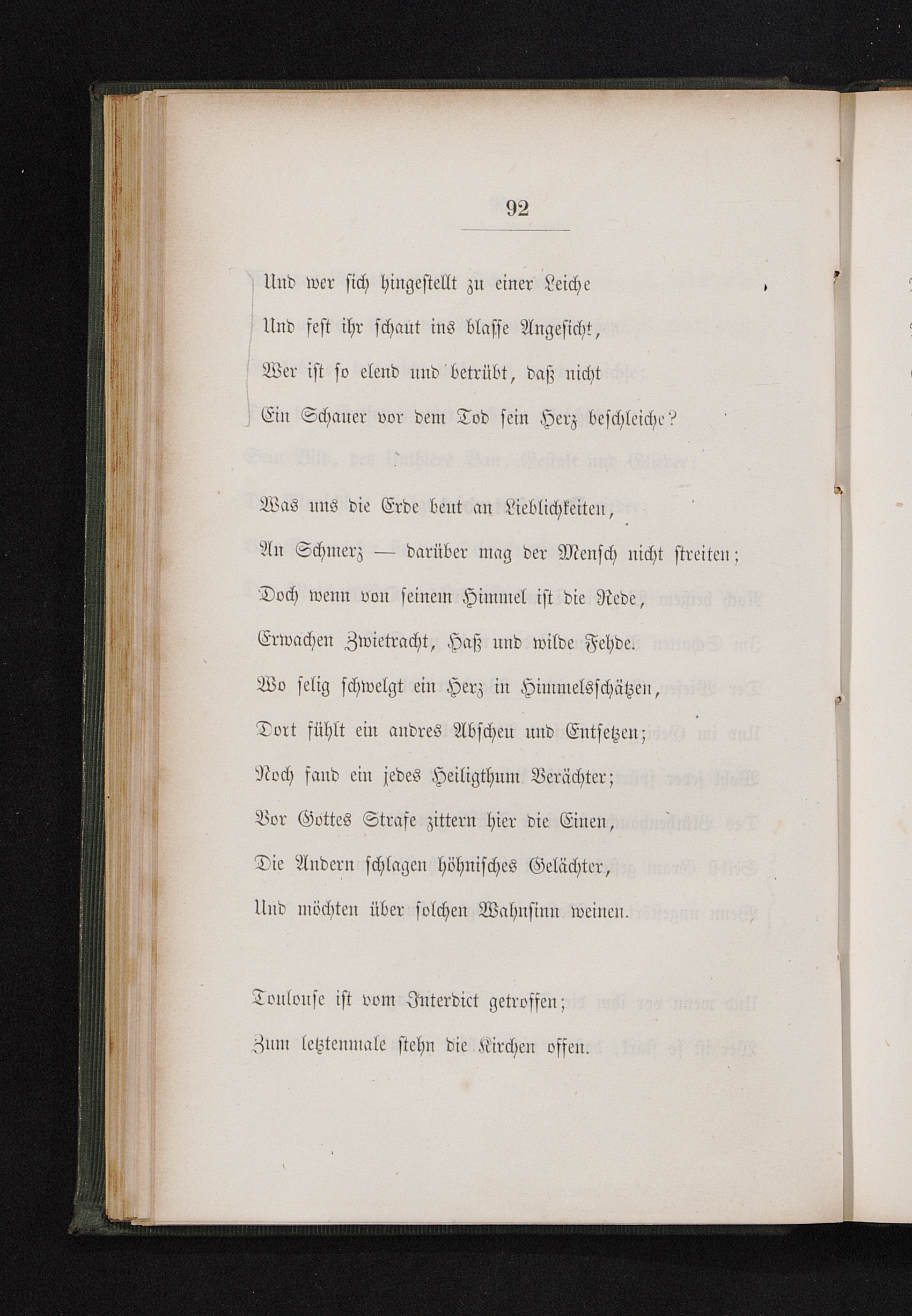 92

Und wer sich hingestellt zu einer Leiche
Und fest ihr schaut ins blasse Angesicht,
Wer ist so elend und betrübt, daß nicht
Ein Schauer vor dem Tod sein Herz beschleiche?

Was uns die Erde beut an Lieblichkeiten,
An Schmerz — darüber mag der Mensch nicht streiten;
Doch wenn von seinem Himmel ist die Rede,
Erwachen Zwietracht, Haß und wilde Fehde.
Wo selig schwelgt ein Herz in Himmelsschätzen,
Dort fühlt ein andres Abscheu und Entsetzen;
Noch fand ein jedes Heiligthum Verächter;
Vor Gottes Strafe zittern hier die Einen,
Die Andern schlagen höhnisches Gelächter,
Und möchten über solchen Wahnsinn weinen.

Toulouse ist vom Interdict getroffen;
Zum letztenmale stehn die Kirchen offen.